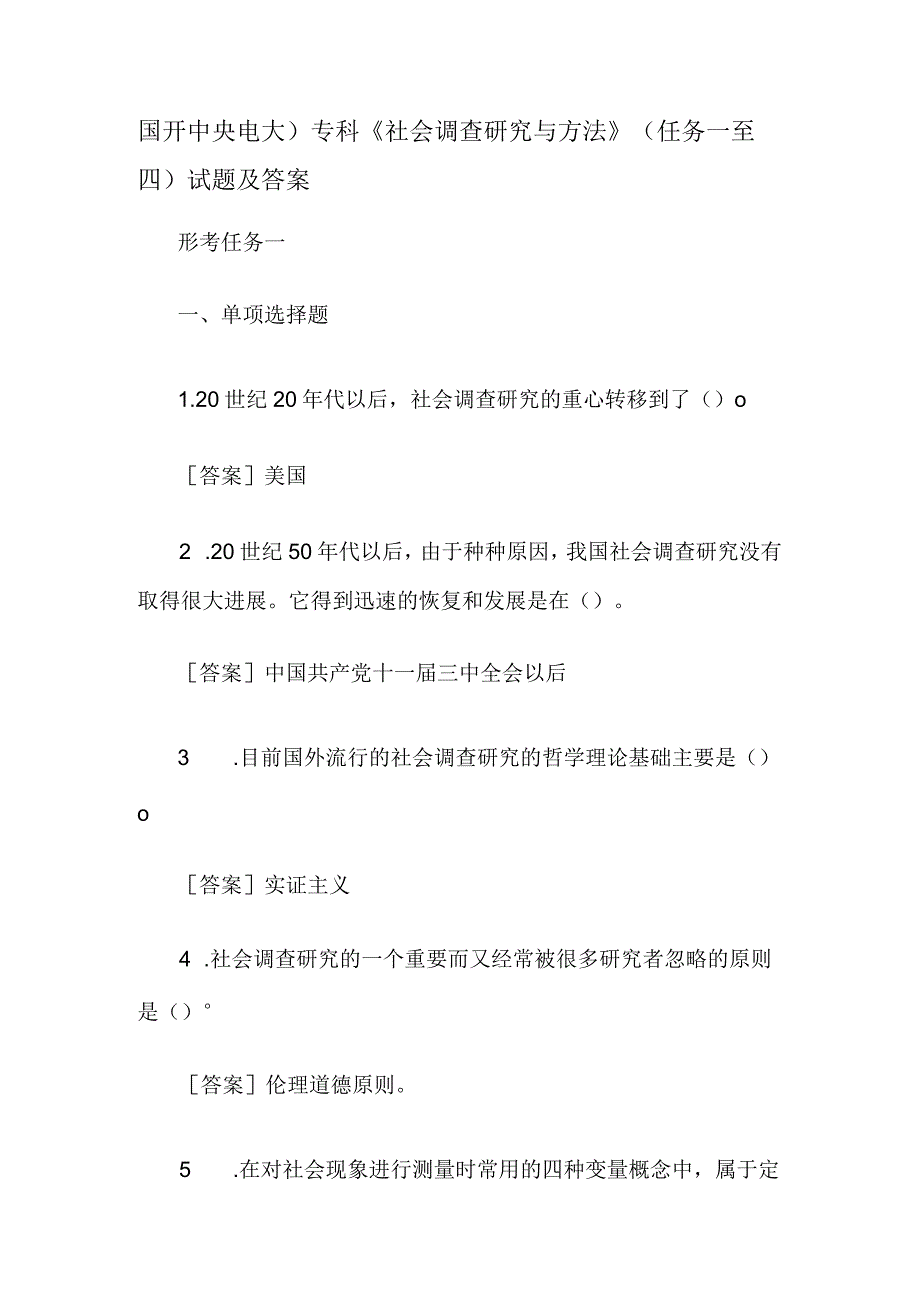 国开中央电大）专科《社会调查研究与方法》（任务一至四）试题及答案

形考任务一

一、单项选择题

1.20 世纪 20 年代以后，社会调查研究的重心转移到了（）o

［答案］美国

2 .20 世纪 50 年代以后，由于种种原因，我国社会调查研究没有取得很大进展。它得到迅速的恢复和发展是在（）。

［答案］中国共产党十一届三中全会以后

3 .目前国外流行的社会调查研究的哲学理论基础主要是（）o

［答案］实证主义

4 .社会调查研究的一个重要而又经常被很多研究者忽略的原则是（）°

［答案］伦理道德原则。

5 .在对社会现象进行测量时常用的四种变量概念中，属于定